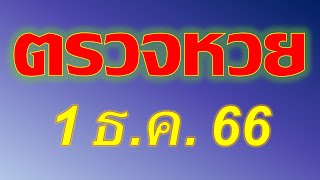 ตรวจหวย

1 ธ.ค. 66